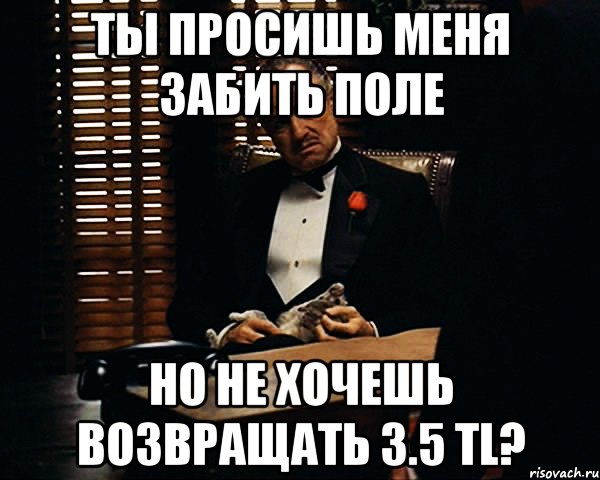 ТЫ ПРОСИШЬ МЕНЯ ЗАБИТЬ ПОЛЕ

НО НЕ ХОЧЕШЬ ВОЗВРАЩАТЬ 3.5 TL?

risovach.ru